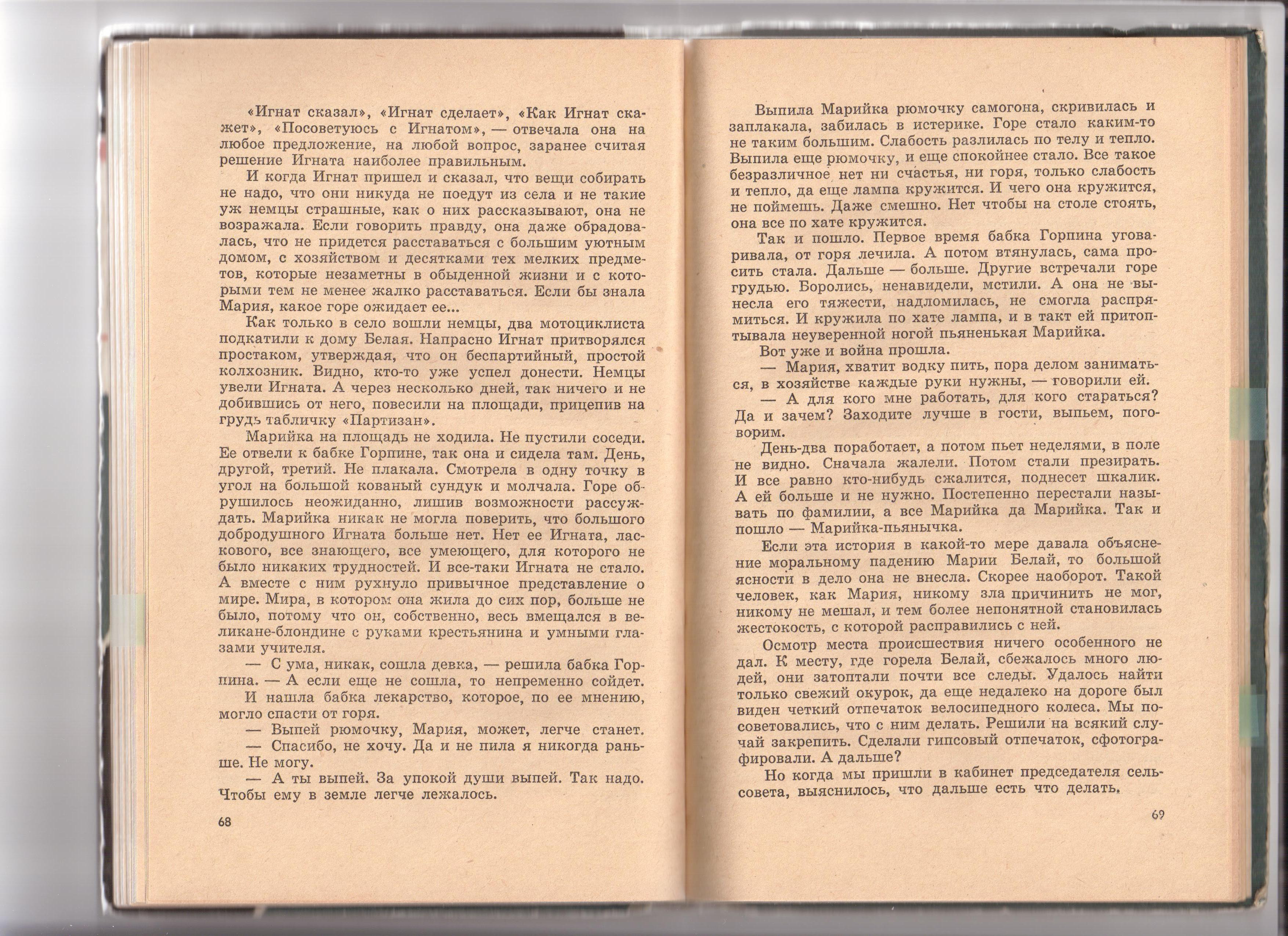 «Игнат сказал», «Игнат сделает», «Как Игнат скажет», «Посоветуюсь с Игнатом», — отвечала она на любое предложение, на любой вопрос, заранее считая решение Игната наиболее правильным.

И когда Игнат пришел и сказал, что вещи собирать не надо, что они никуда не поедут из села и не такие уж немцы страшные, как о них рассказывают, она не возражала. Если говорить правду, она даже обрадовалась, что не придется расставаться с большим уютным домом, с хозяйством и десятками тех мелких предметов, которые незаметны в обыденной жизни и с которыми тем не менее жалко расставаться. Если бы знала Мария, какое горе ожидает ее...

Как только в село вошли немцы, два мотоциклиста подкатили к дому Белая. Напрасно Игнат притворялся простаком, утверждая, что он беспартийный, простой колхозник. Видно, кто-то уже успел донести. Немцы увели Игната. А через несколько дней, так ничего и не добившись от него, повесили на площади, прицепив на грудь табличку «Партизан».

Марийка на площадь не ходила. Не пустили соседи. Ее отвели к бабке Горпине, так она и сидела там. День, другой, третий. Не плакала. Смотрела в одну точку в угол на большой кованый сундук и молчала. Горе обрушилось неожиданно, лишив возможности рассуждать. Марийка никак не могла поверить, что большого добродушного Игната больше нет. Нет ее Игната, ласкового, все знающего, все умеющего, для которого не было никаких трудностей. И все-таки Игната не стало. А вместе с ним рухнуло привычное представление о мире. Мира, в котором она жила до сих пор, больше не было, потому что он, собственно, весь вмещался в великане-блондине с руками крестьянина и умными глазами учителя.

— С ума, никак, сошла девка, — решила бабка Горпина. — А если еще не сошла, то непременно сойдет.

И нашла бабка лекарство, которое, по ее мнению, могло спасти от горя.

— Выпей рюмочку, Мария, может, легче станет.

— Спасибо, не хочу. Да и не пила я никогда раньше. Не могу.

— А ты выпей. За упокой души выпей. Так надо. Чтобы ему в земле легче лежалось.

68

Выпила Марийка рюмочку самогона, скривилась и заплакала, забилась в истерике. Горе стало каким-то не таким большим. Слабость разлилась по телу и тепло. Выпила еще рюмочку, и еще спокойнее стало. Все такое безразличное нет ни счастья, ни горя, только слабость и тепло, да еще лампа кружится. И чего она кружится, не поймешь. Даже смешно. Нет чтобы на столе стоять, она все по хате кружится.

Так и пошло. Первое время бабка Горпина уговаривала, от горя лечила. А потом втянулась, сама просить стала. Дальше — больше. Другие встречали горе грудью. Боролись, ненавидели, мстили. А она не вынесла его тяжести, надломилась, не смогла распрямиться. И кружила по хате лампа, и в такт ей притоптывала неуверенной ногой пьяненькая Марийка.

Вот уже и война прошла.

— Мария, хватит водку пить, пора делом заниматься, в хозяйстве каждые руки нужны, — говорили ей.

— А для кого мне работать, для кого стараться? Да и зачем? Заходите лучше в гости, выпьем, поговорим.

День-два поработает, а потом пьет неделями, в поле не видно. Сначала жалели. Потом стали презирать. И все равно кто-нибудь сжалится, поднесет шкалик. А ей больше и не нужно. Постепенно перестали называть по фамилии, а все Марийка да Марийка. Так и пошло — Марийка-пьянычка.

Если эта история в какой-то мере давала объяснение моральному падению Марии Белай, то большой ясности в дело она не внесла. Скорее наоборот. Такой человек, как Мария, никому зла причинить не мог, никому не мешал, и тем более непонятной становилась жестокость, с которой расправились с ней.

Осмотр места происшествия ничего особенного не дал. К месту, где горела Белай, сбежалось много людей, они затоптали почти все следы. Удалось найти только свежий окурок, да еще недалеко на дороге был виден четкий отпечаток велосипедного колеса. Мы посоветовались, что с ним делать. Решили на всякий случай закрепить. Сделали гипсовый отпечаток, сфотографировали. А дальше?

Но когда мы пришли в кабинет председателя сельсовета, выяснилось, что дальше есть что делать.

69